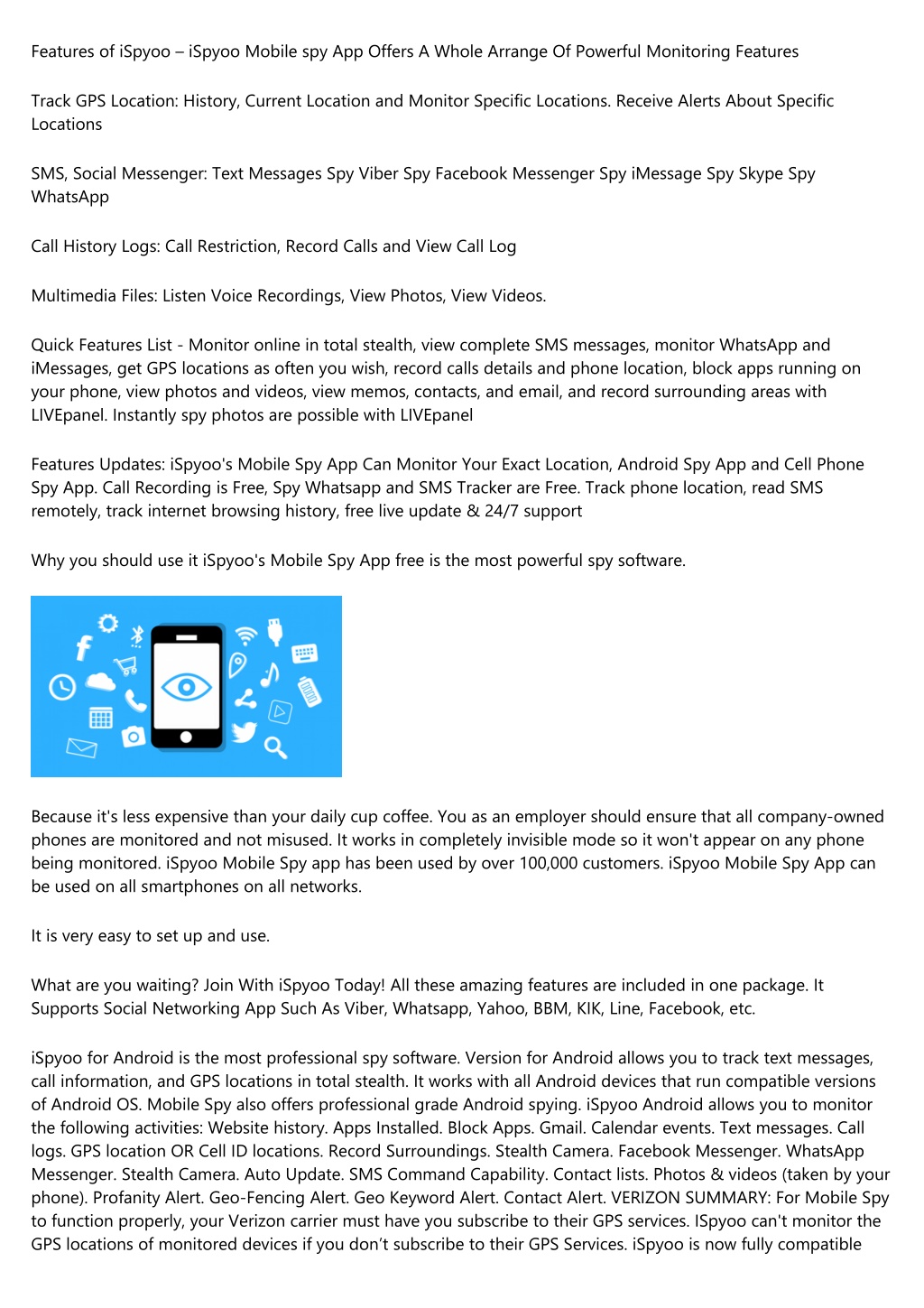 Features of iSpyoo – iSpyoo Mobile spy App Offers A Whole Arrange Of Powerful Monitoring Features

Track GPS Location: History, Current Location and Monitor Specific Locations. Receive Alerts About Specific Locations

SMS, Social Messenger: Text Messages Spy Viber Spy Facebook Messenger Spy iMessage Spy Skype Spy WhatsApp

Call History Logs: Call Restriction, Record Calls and View Call Log

Multimedia Files: Listen Voice Recordings, View Photos, View Videos.

Quick Features List - Monitor online in total stealth, view complete SMS messages, monitor WhatsApp and iMessages, get GPS locations as often you wish, record calls details and phone location, block apps running on your phone, view photos and videos, view memos, contacts, and email, and record surrounding areas with LIVEpanel. Instantly spy photos are possible with LIVEpanel

Features Updates: iSpyoo's Mobile Spy App Can Monitor Your Exact Location, Android Spy App and Cell Phone Spy App. Call Recording is Free, Spy Whatsapp and SMS Tracker are Free. Track phone location, read SMS remotely, track internet browsing history, free live update & 24/7 support

Why you should use it iSpyoo's Mobile Spy App free is the most powerful spy software.

Because it's less expensive than your daily cup coffee. You as an employer should ensure that all company-owned phones are monitored and not misused. It works in completely invisible mode so it won't appear on any phone being monitored. iSpyoo Mobile Spy app has been used by over 100,000 customers. iSpyoo Mobile Spy App can be used on all smartphones on all networks.

It is very easy to set up and use.

What are you waiting? Join With iSpyoo Today! All these amazing features are included in one package. It Supports Social Networking App Such As Viber, Whatsapp, Yahoo, BBM, KIK, Line, Facebook, etc.

iSpyoo for Android is the most professional spy software. Version for Android allows you to track text messages, call information, and GPS locations in total stealth. It works with all Android devices that run compatible versions of Android OS. Mobile Spy also offers professional grade Android spying. iSpyoo Android allows you to monitor the following activities: Website history. Apps Installed. Block Apps. Gmail. Calendar events. Text messages. Call logs. GPS location OR Cell ID locations. Record Surroundings. Stealth Camera. Facebook Messenger. WhatsApp Messenger. Stealth Camera. Auto Update. SMS Command Capability. Contact lists. Photos & videos (taken by your phone). Profanity Alert. Geo-Fencing Alert. Geo Keyword Alert. Contact Alert. VERIZON SUMMARY: For Mobile Spy to function properly, your Verizon carrier must have you subscribe to their GPS services. ISpyoo can't monitor the GPS locations of monitored devices if you don't subscribe to their GPS Services. iSpyoo is now fully compatible